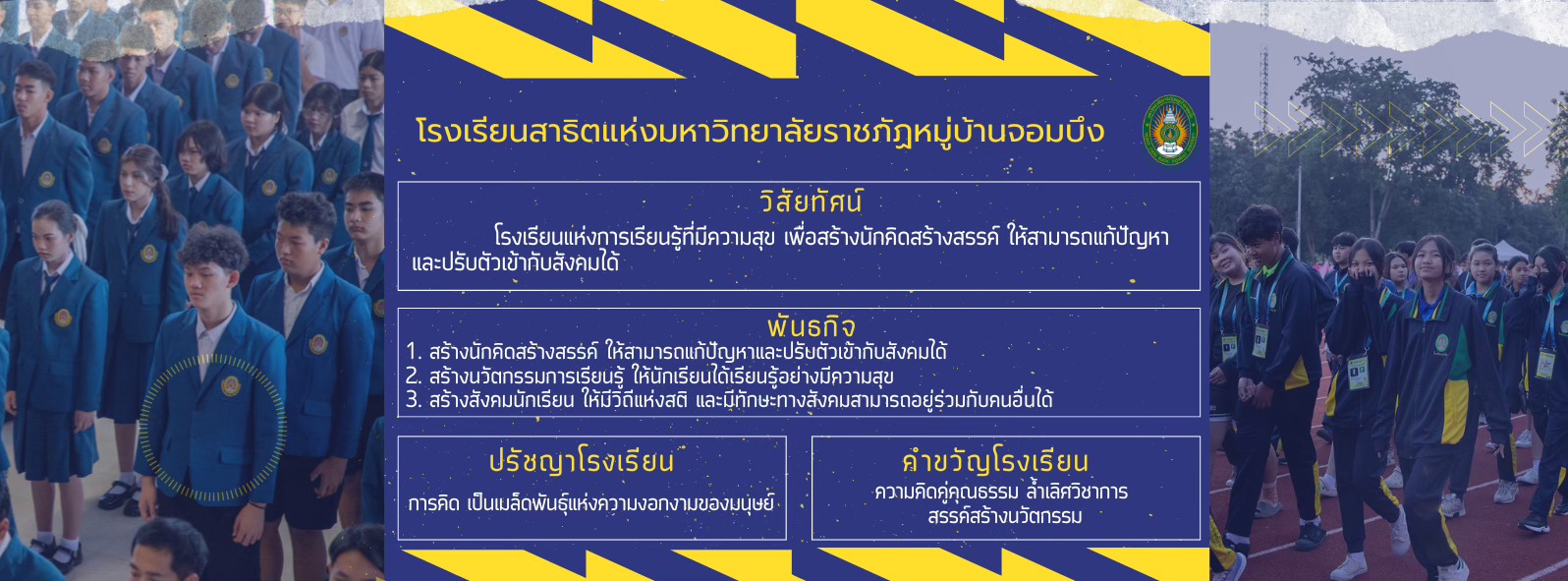 โรงเรียนสาธิตแห่งมหาวิทยาลัยราชภัฏหมู่บ้านจอมบึง

วิสัยทัศน์

โรงเรียนแห่งการเรียนรู้ที่มีความสุข เพื่อสร้างนักคิดสร้างสรรค์ ให้สามารถแก้ปัญหาและปรับตัวเข้ากับสังคมได้

พันธกิจ

1. สร้างนักคิดสร้างสรรค์ ให้สามารถแก้ปัญหาและปรับตัวเข้ากับสังคมได้
2. สร้างนวัตกรรมการเรียนรู้ ให้นักเรียนได้เรียนรู้อย่างมีความสุข
3. สร้างสังคมนักเรียน ให้มีวิถีแห่งสติ และมีทักษะทางสังคมสามารถอยู่ร่วมกับคนอื่นได้

ปรัชญาโรงเรียน

การคิด เป็นเมล็ดพันธุ์แห่งความงอกงามของมนุษย์

คำขวัญโรงเรียน

ความคิดคู่คุณธรรม ล้ำเลิศวิชาการ
สรรค์สร้างนวัตกรรม